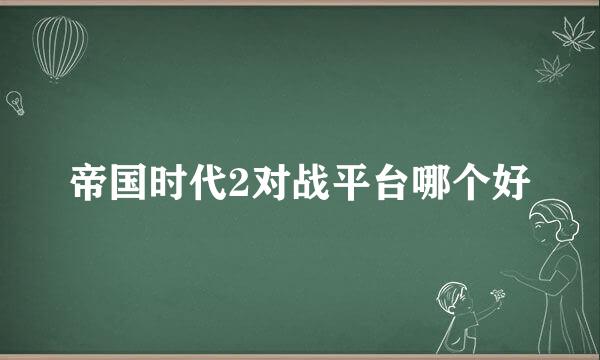 帝国时代2对战平台哪个好